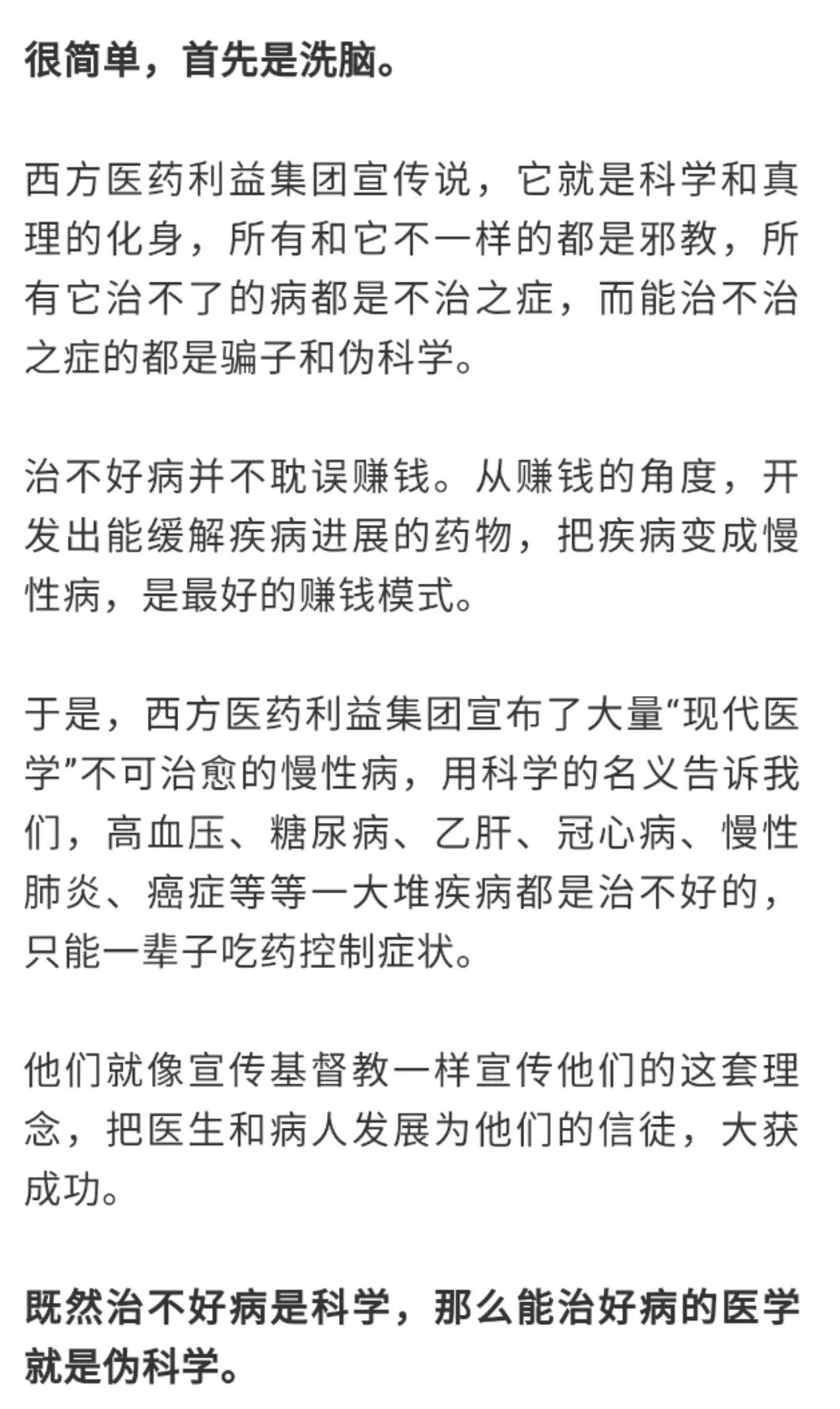 很简单，首先是洗脑。

西方医药利益集团宣传说，它就是科学和真理的化身，所有和它不一样的都是邪教，所有它治不了的病都是不治之症，而能治不治之症的都是骗子和伪科学。

治不好病并不耽误赚钱。从赚钱的角度，开发出能缓解疾病进展的药物，把疾病变成慢性病，是最好的赚钱模式。

于是，西方医药利益集团宣布了大量“现代医学”不可治愈的慢性病，用科学的名义告诉我们，高血压、糖尿病、乙肝、冠心病、慢性肺炎、癌症等等一大堆疾病都是治不好的，只能一辈子吃药控制症状。

他们就像宣传基督教一样宣传他们的这套理念，把医生和病人发展为他们的信徒，大获成功。

既然治不好病是科学，那么能治好病的医学就是伪科学。